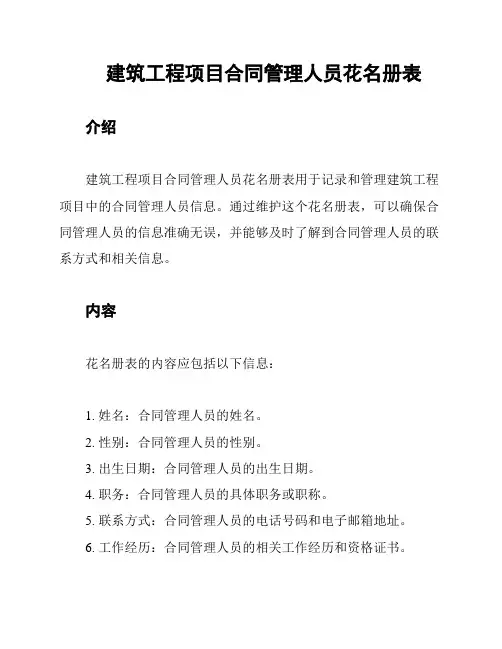 建筑工程项目合同管理人员花名册表

介绍

建筑工程项目合同管理人员花名册表用于记录和管理建筑工程项目中的合同管理人员信息。通过维护这个花名册表，可以确保合同管理人员的信息准确无误，并能够及时了解到合同管理人员的联系方式和相关信息。

内容

花名册表的内容应包括以下信息：

1. 姓名：合同管理人员的姓名。
2. 性别：合同管理人员的性别。
3. 出生日期：合同管理人员的出生日期。
4. 职务：合同管理人员的具体职务或职称。
5. 联系方式：合同管理人员的电话号码和电子邮箱地址。
6. 工作经历：合同管理人员的相关工作经历和资格证书。